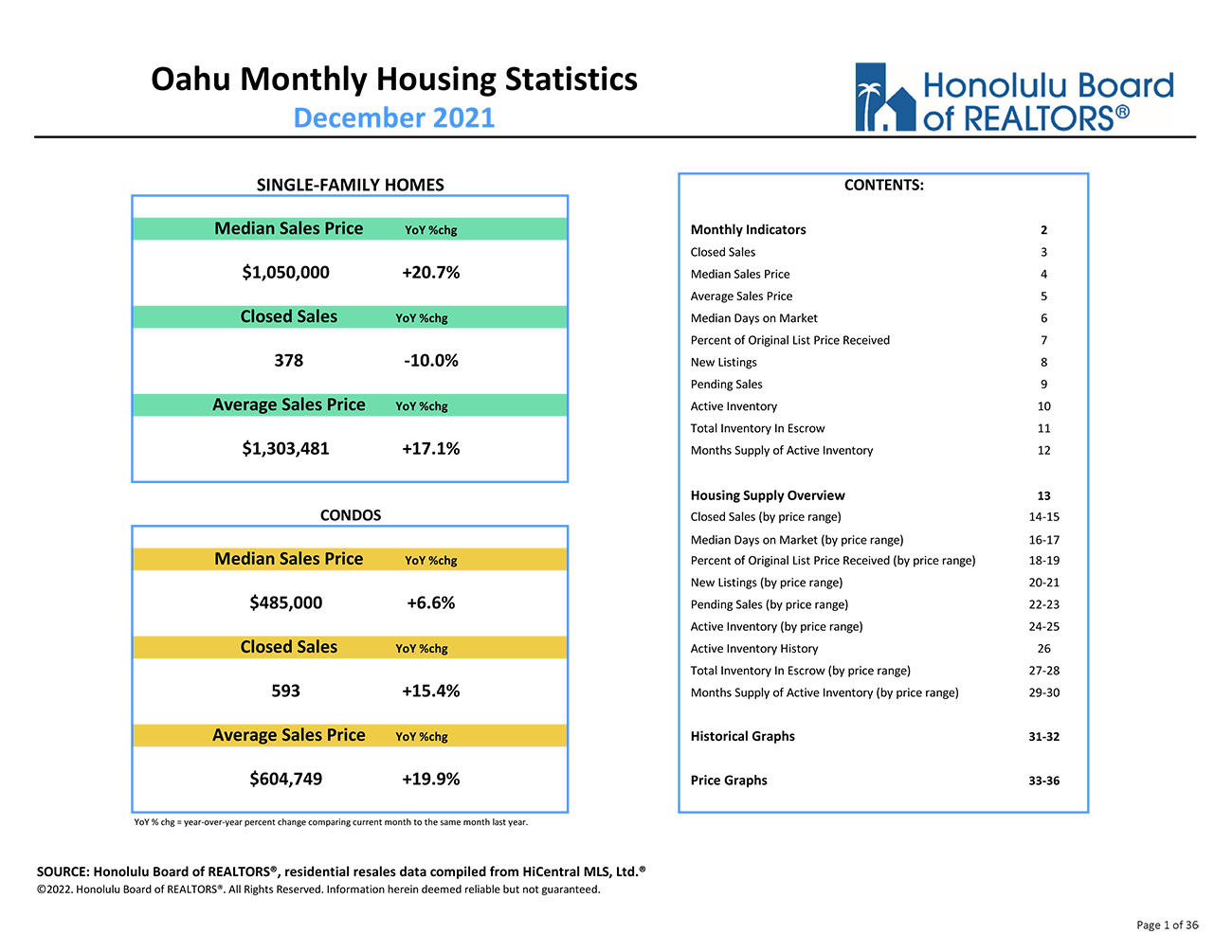 Oahu Monthly Housing Statistics
December 2021

Honolulu Board of REALTORS®

SINGLE-FAMILY HOMES

| Median Sales Price | YoY %chg |
|---|---|
| $1,050,000 | +20.7% |
| Closed Sales | YoY %chg |
| 378 | -10.0% |
| Average Sales Price | YoY %chg |
| $1,303,481 | +17.1% |

CONDOS

| Median Sales Price | YoY %chg |
|---|---|
| $485,000 | +6.6% |
| Closed Sales | YoY %chg |
| 593 | +15.4% |
| Average Sales Price | YoY %chg |
| $604,749 | +19.9% |

YoY % chg = year-over-year percent change comparing current month to the same month last year.

CONTENTS:

| Monthly Indicators | 2 |
|---|---|
| Closed Sales | 3 |
| Median Sales Price | 4 |
| Average Sales Price | 5 |
| Median Days on Market | 6 |
| Percent of Original List Price Received | 7 |
| New Listings | 8 |
| Pending Sales | 9 |
| Active Inventory | 10 |
| Total Inventory In Escrow | 11 |
| Months Supply of Active Inventory | 12 |
| Housing Supply Overview | 13 |
| Closed Sales (by price range) | 14-15 |
| Median Days on Market (by price range) | 16-17 |
| Percent of Original List Price Received (by price range) | 18-19 |
| New Listings (by price range) | 20-21 |
| Pending Sales (by price range) | 22-23 |
| Active Inventory (by price range) | 24-25 |
| Active Inventory History | 26 |
| Total Inventory In Escrow (by price range) | 27-28 |
| Months Supply of Active Inventory (by price range) | 29-30 |
| Historical Graphs | 31-32 |
| Price Graphs | 33-36 |

SOURCE: Honolulu Board of REALTORS®, residential resales data compiled from HiCentral MLS, Ltd.®
©2022. Honolulu Board of REALTORS®. All Rights Reserved. Information herein deemed reliable but not guaranteed.

Page 1 of 36